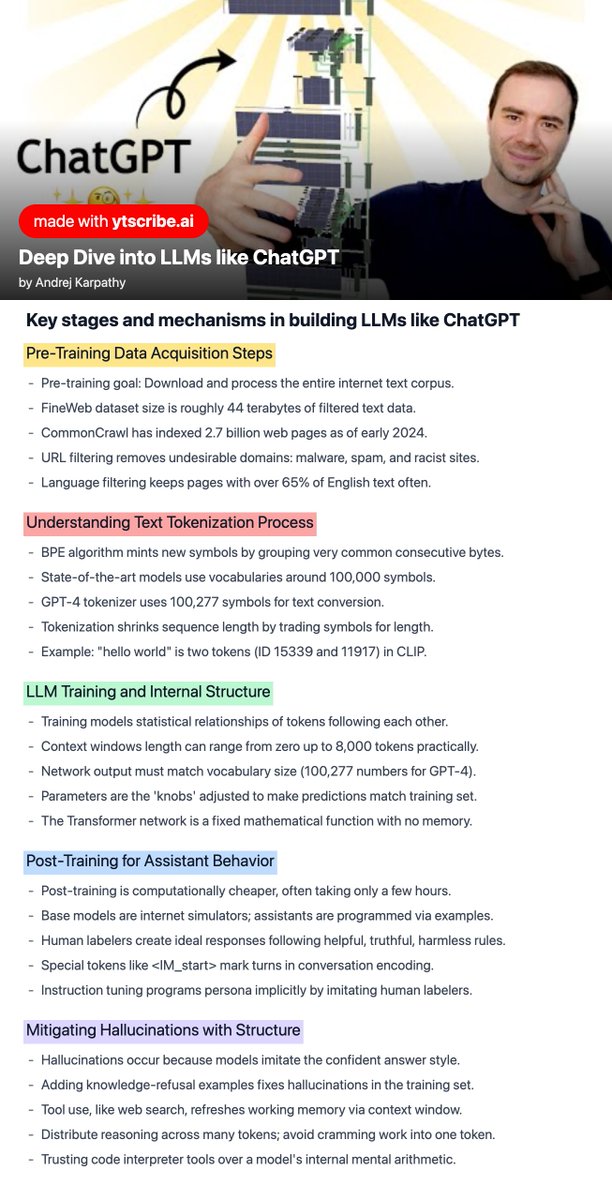 ChatGPT

made with ytscribe.ai

Deep Dive into LLMs like ChatGPT

by Andrej Karpathy

Key stages and mechanisms in building LLMs like ChatGPT

Pre-Training Data Acquisition Steps

- Pre-training goal: Download and process the entire internet text corpus.
- FineWeb dataset size is roughly 44 terabytes of filtered text data.
- CommonCrawl has indexed 2.7 billion web pages as of early 2024.
- URL filtering removes undesirable domains: malware, spam, and racist sites.
- Language filtering keeps pages with over 65% of English text often.

Understanding Text Tokenization Process

- BPE algorithm mints new symbols by grouping very common consecutive bytes.
- State-of-the-art models use vocabularies around 100,000 symbols.
- GPT-4 tokenizer uses 100,277 symbols for text conversion.
- Tokenization shrinks sequence length by trading symbols for length.
- Example: "hello world" is two tokens (ID 15339 and 11917) in CLIP.

LLM Training and Internal Structure

- Training models statistical relationships of tokens following each other.
- Context windows length can range from zero up to 8,000 tokens practically.
- Network output must match vocabulary size (100,277 numbers for GPT-4).
- Parameters are the 'knobs' adjusted to make predictions match training set.
- The Transformer network is a fixed mathematical function with no memory.

Post-Training for Assistant Behavior

- Post-training is computationally cheaper, often taking only a few hours.
- Base models are internet simulators; assistants are programmed via examples.
- Human labelers create ideal responses following helpful, truthful, harmless rules.
- Special tokens like <IM_start> mark turns in conversation encoding.
- Instruction tuning programs persona implicitly by imitating human labelers.

Mitigating Hallucinations with Structure

- Hallucinations occur because models imitate the confident answer style.
- Adding knowledge-refusal examples fixes hallucinations in the training set.
- Tool use, like web search, refreshes working memory via context window.
- Distribute reasoning across many tokens; avoid cramming work into one token.
- Trusting code interpreter tools over a model's internal mental arithmetic.